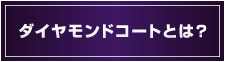 ダイヤモンドコートとは？